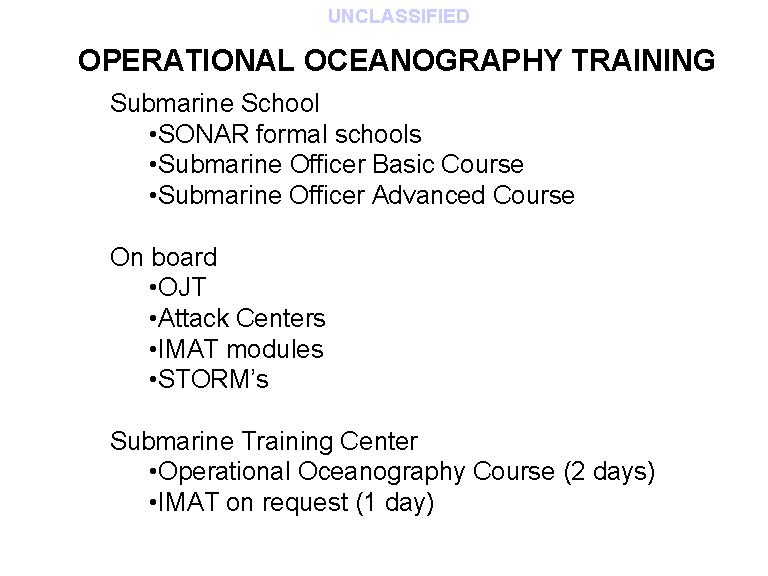 UNCLASSIFIED

OPERATIONAL OCEANOGRAPHY TRAINING

Submarine School
•SONAR formal schools
•Submarine Officer Basic Course
•Submarine Officer Advanced Course

On board
•OJT
•Attack Centers
•IMAT modules
•STORM's

Submarine Training Center
•Operational Oceanography Course (2 days)
•IMAT on request (1 day)